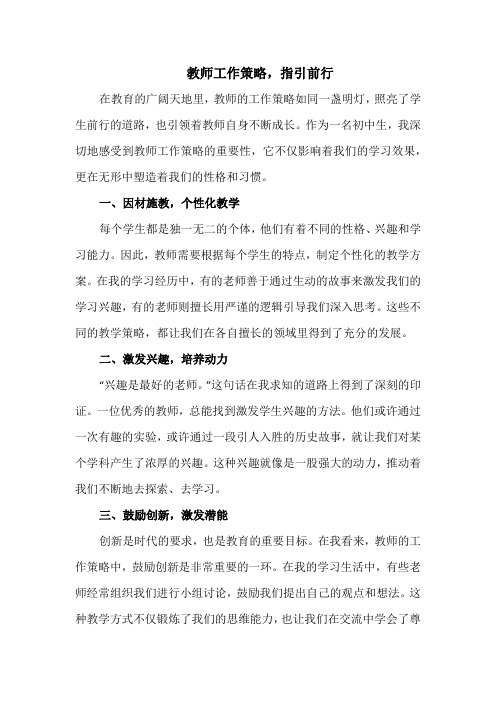 教师工作策略，指引前行

在教育的广阔天地里，教师的工作策略如同一盏明灯，照亮了学生前行的道路，也引领着教师自身不断成长。作为一名初中生，我深切地感受到教师工作策略的重要性，它不仅影响着我们的学习效果，更在无形中塑造着我们的性格和习惯。

一、因材施教，个性化教学

每个学生都是独一无二的个体，他们有着不同的性格、兴趣和学习能力。因此，教师需要根据每个学生的特点，制定个性化的教学方案。在我的学习经历中，有的老师善于通过生动的故事来激发我们的学习兴趣，有的老师则擅长用严谨的逻辑引导我们深入思考。这些不同的教学策略，都让我们在各自擅长的领域里得到了充分的发展。

二、激发兴趣，培养动力

“兴趣是最好的老师。”这句话在我求知的道路上得到了深刻的印证。一位优秀的教师，总能找到激发学生兴趣的方法。他们或许通过一次有趣的实验，或许通过一段引人入胜的历史故事，就让我们对某个学科产生了浓厚的兴趣。这种兴趣就像是一股强大的动力，推动着我们不断地去探索、去学习。

三、鼓励创新，激发潜能

创新是时代的要求，也是教育的重要目标。在我看来，教师的工作策略中，鼓励创新是非常重要的一环。在我的学习生活中，有些老师经常组织我们进行小组讨论，鼓励我们提出自己的观点和想法。这种教学方式不仅锻炼了我们的思维能力，也让我们在交流中学会了尊